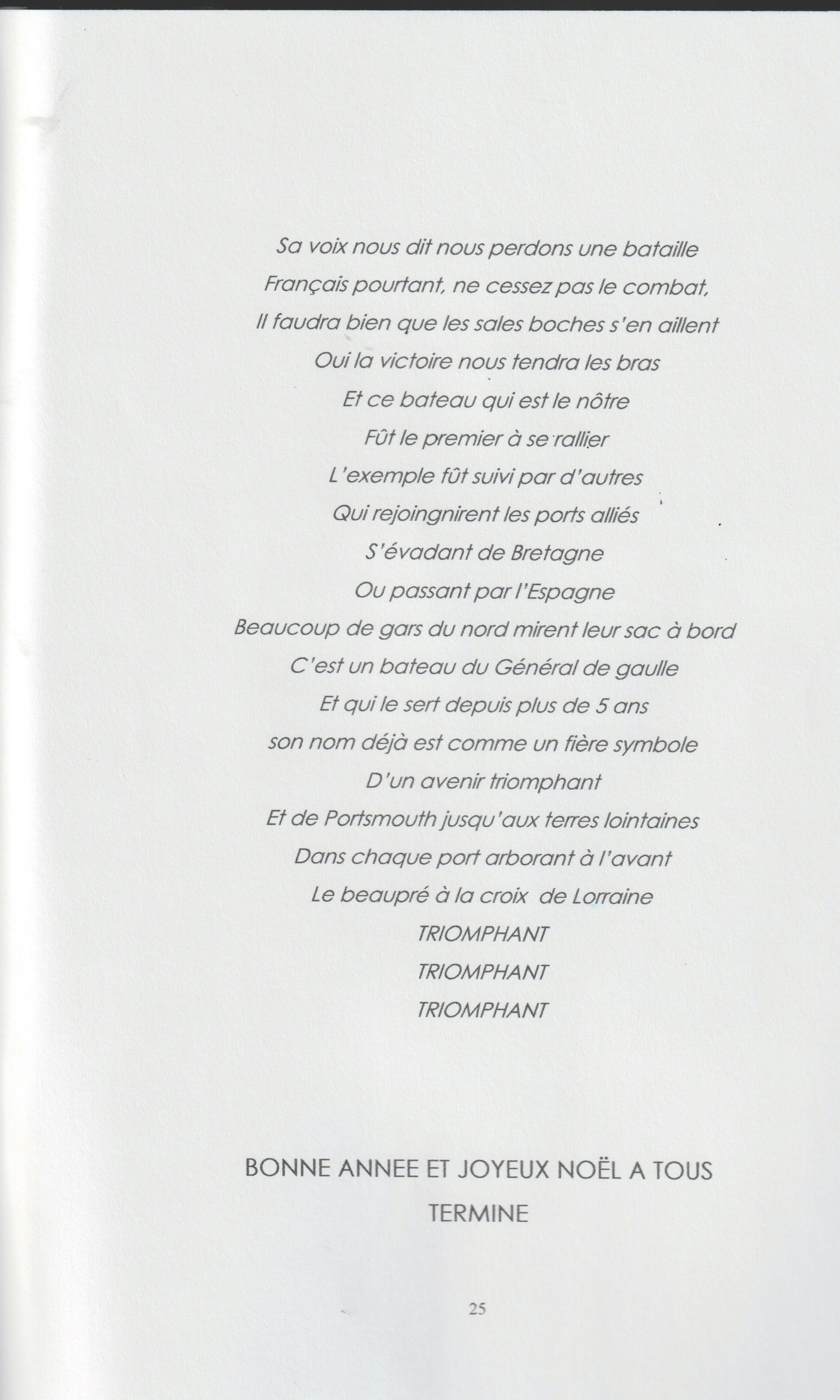 Sa voix nous dit nous perdons une bataille
Français pourtant, ne cessez pas le combat,
Il faudra bien que les sales boches s'en aillent
Oui la victoire nous tendra les bras
Et ce bateau qui est le nôtre
Fût le premier à se rallier
L'exemple fût suivi par d'autres
Qui rejoingnirent les ports alliés
S'évadant de Bretagne
Ou passant par l'Espagne
Beaucoup de gars du nord mirent leur sac à bord
C'est un bateau du Général de gaulle
Et qui le sert depuis plus de 5 ans
son nom déjà est comme un fière symbole
D'un avenir triomphant
Et de Portsmouth jusqu'aux terres lointaines
Dans chaque port arborant à l'avant
Le beaupré à la croix de Lorraine
TRIOMPHANT
TRIOMPHANT
TRIOMPHANT

BONNE ANNEE ET JOYEUX NOËL A TOUS
TERMINE

25